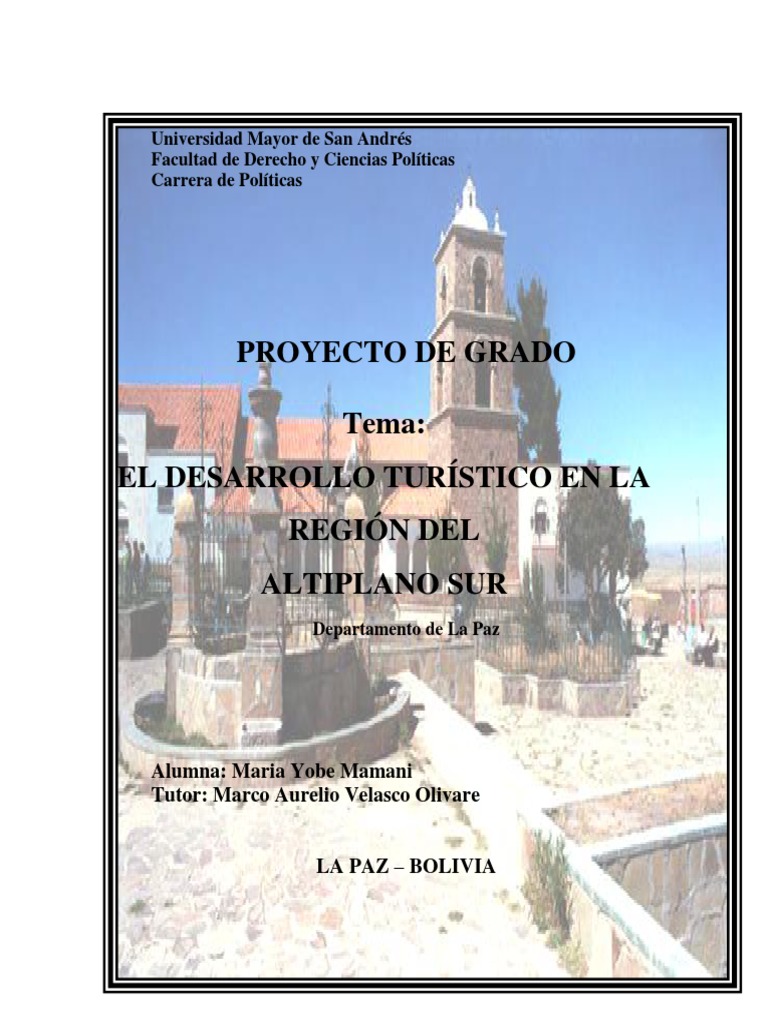 Universidad Mayor de San Andrés
Facultad de Derecho y Ciencias Políticas
Carrera de Políticas

PROYECTO DE GRADO

Tema:
EL DESARROLLO TURÍSTICO EN LA REGIÓN DEL ALTIPLANO SUR

Departamento de La Paz

Alumna: Maria Yobe Mamani
Tutor: Marco Aurelio Velasco Olivare

LA PAZ – BOLIVIA